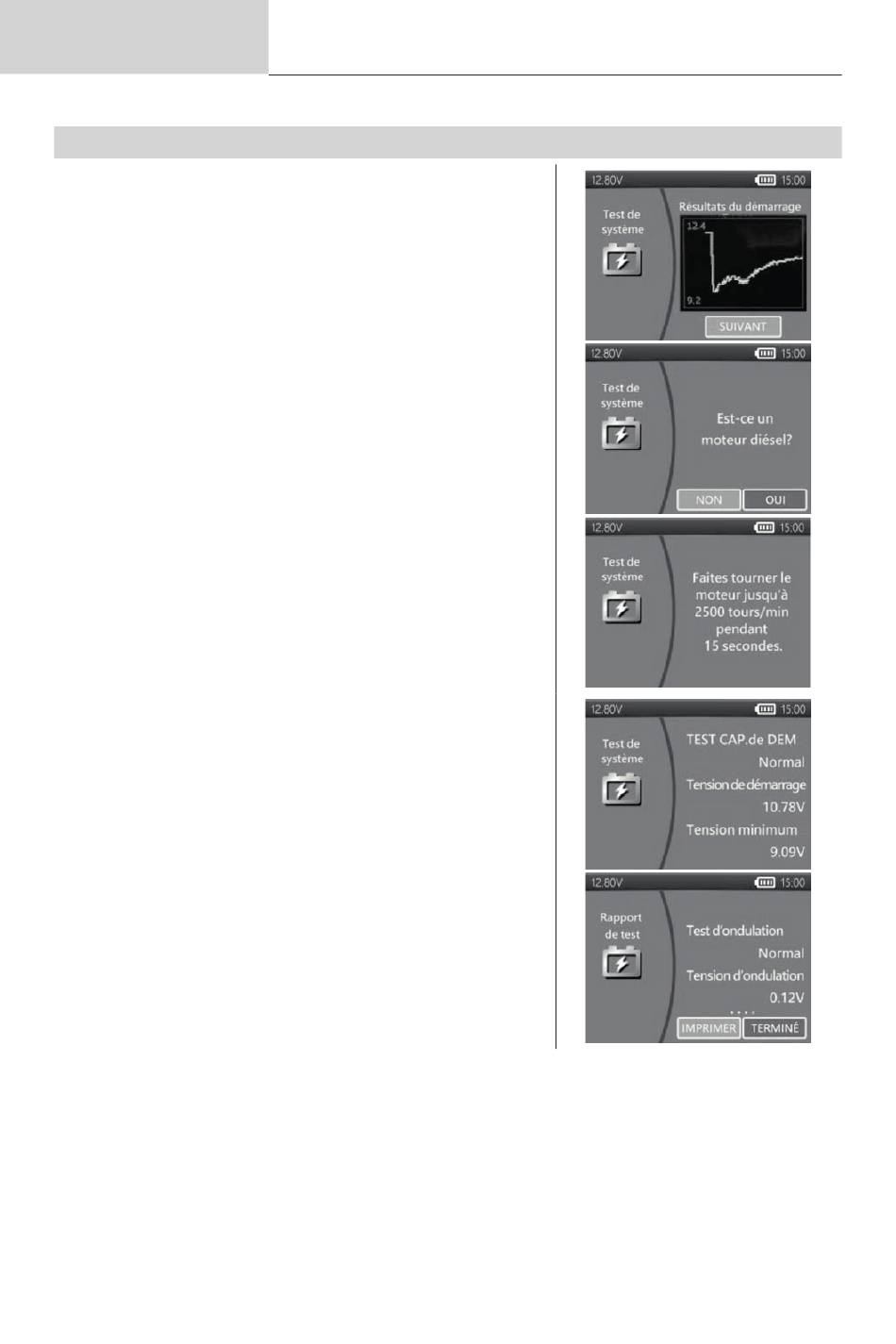 12.80V 15:00
Test de système
Résultats du démarrage
12.4
9.2
SUIVANT

12.80V 15:00
Test de système
Est-ce un moteur diésel?
NON OUI

12.80V 15:00
Test de système
Faites tourner le moteur jusqu'à 2500 tours/min pendant 15 secondes.

12.80V 15:00
Test de système
TEST CAP.de DEM
Normal
Tension de démarrage
10.78V
Tension minimum
9.09V

12.80V 15:00
Rapport de test
Test d'ondulation
Normal
Tension d'ondulation
0.12V
IMPRIMER TERMINÉ